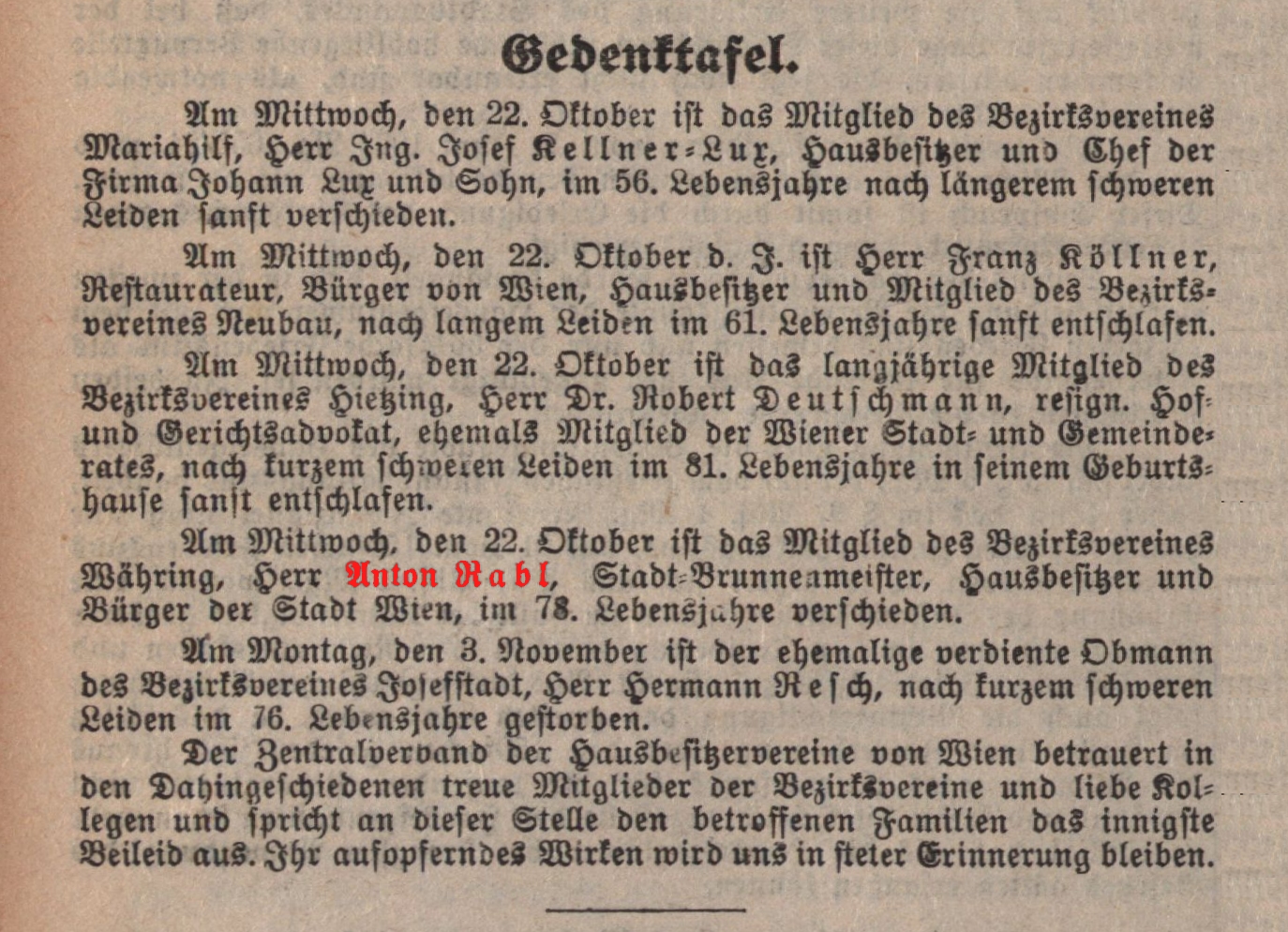 Gedenktafel.

Am Mittwoch, den 22. Oktober ist das Mitglied des Bezirksvereines Mariahilf, Herr Ing. Josef Kellner-Lux, Hausbesitzer und Chef der Firma Johann Lux und Sohn, im 56. Lebensjahre nach längerem schweren Leiden sanft verschieden.

Am Mittwoch, den 22. Oktober d. J. ist Herr Franz Köllner, Restaurateur, Bürger von Wien, Hausbesitzer und Mitglied des Bezirksvereines Neubau, nach langem Leiden im 61. Lebensjahre sanft entschlafen.

Am Mittwoch, den 22. Oktober ist das langjährige Mitglied des Bezirksvereines Hietzing, Herr Dr. Robert Deutschmann, resign. Hof- und Gerichtsadvokat, ehemals Mitglied der Wiener Stadt- und Gemeinderates, nach kurzem schweren Leiden im 81. Lebensjahre in seinem Geburtshause sanft entschlafen.

Am Mittwoch, den 22. Oktober ist das Mitglied des Bezirksvereines Währing, Herr Anton Rabl, Stadt-Brunnenmeister, Hausbesitzer und Bürger der Stadt Wien, im 78. Lebensjahre verschieden.

Am Montag, den 3. November ist der ehemalige verdiente Obmann des Bezirksvereines Josefstadt, Herr Hermann Resch, nach kurzem schweren Leiden im 76. Lebensjahre gestorben.

Der Zentralverband der Hausbesitzervereine von Wien betrauert in den Dahingeschiedenen treue Mitglieder der Bezirksvereine und liebe Kollegen und spricht an dieser Stelle den betroffenen Familien das innigste Beileid aus. Ihr aufopferndes Wirken wird uns in steter Erinnerung bleiben.